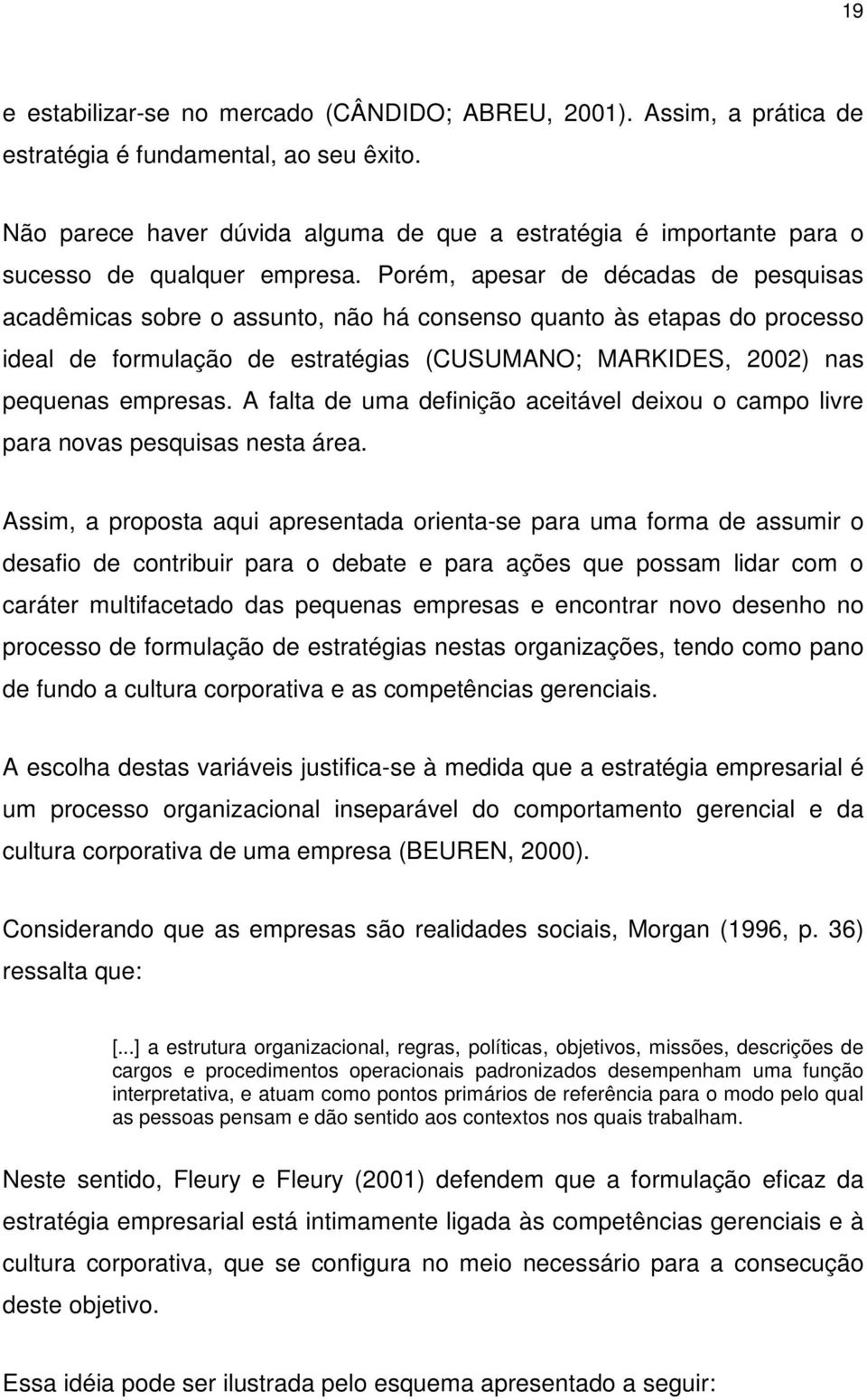 19

e estabilizar-se no mercado (CÂNDIDO; ABREU, 2001). Assim, a prática de estratégia é fundamental, ao seu êxito.

Não parece haver dúvida alguma de que a estratégia é importante para o sucesso de qualquer empresa. Porém, apesar de décadas de pesquisas acadêmicas sobre o assunto, não há consenso quanto às etapas do processo ideal de formulação de estratégias (CUSUMANO; MARKIDES, 2002) nas pequenas empresas. A falta de uma definição aceitável deixou o campo livre para novas pesquisas nesta área.

Assim, a proposta aqui apresentada orienta-se para uma forma de assumir o desafio de contribuir para o debate e para ações que possam lidar com o caráter multifacetado das pequenas empresas e encontrar novo desenho no processo de formulação de estratégias nestas organizações, tendo como pano de fundo a cultura corporativa e as competências gerenciais.

A escolha destas variáveis justifica-se à medida que a estratégia empresarial é um processo organizacional inseparável do comportamento gerencial e da cultura corporativa de uma empresa (BEUREN, 2000).

Considerando que as empresas são realidades sociais, Morgan (1996, p. 36) ressalta que:

[...] a estrutura organizacional, regras, políticas, objetivos, missões, descrições de cargos e procedimentos operacionais padronizados desempenham uma função interpretativa, e atuam como pontos primários de referência para o modo pelo qual as pessoas pensam e dão sentido aos contextos nos quais trabalham.

Neste sentido, Fleury e Fleury (2001) defendem que a formulação eficaz da estratégia empresarial está intimamente ligada às competências gerenciais e à cultura corporativa, que se configura no meio necessário para a consecução deste objetivo.

Essa idéia pode ser ilustrada pelo esquema apresentado a seguir: